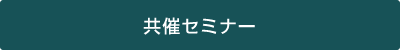 共催セミナー